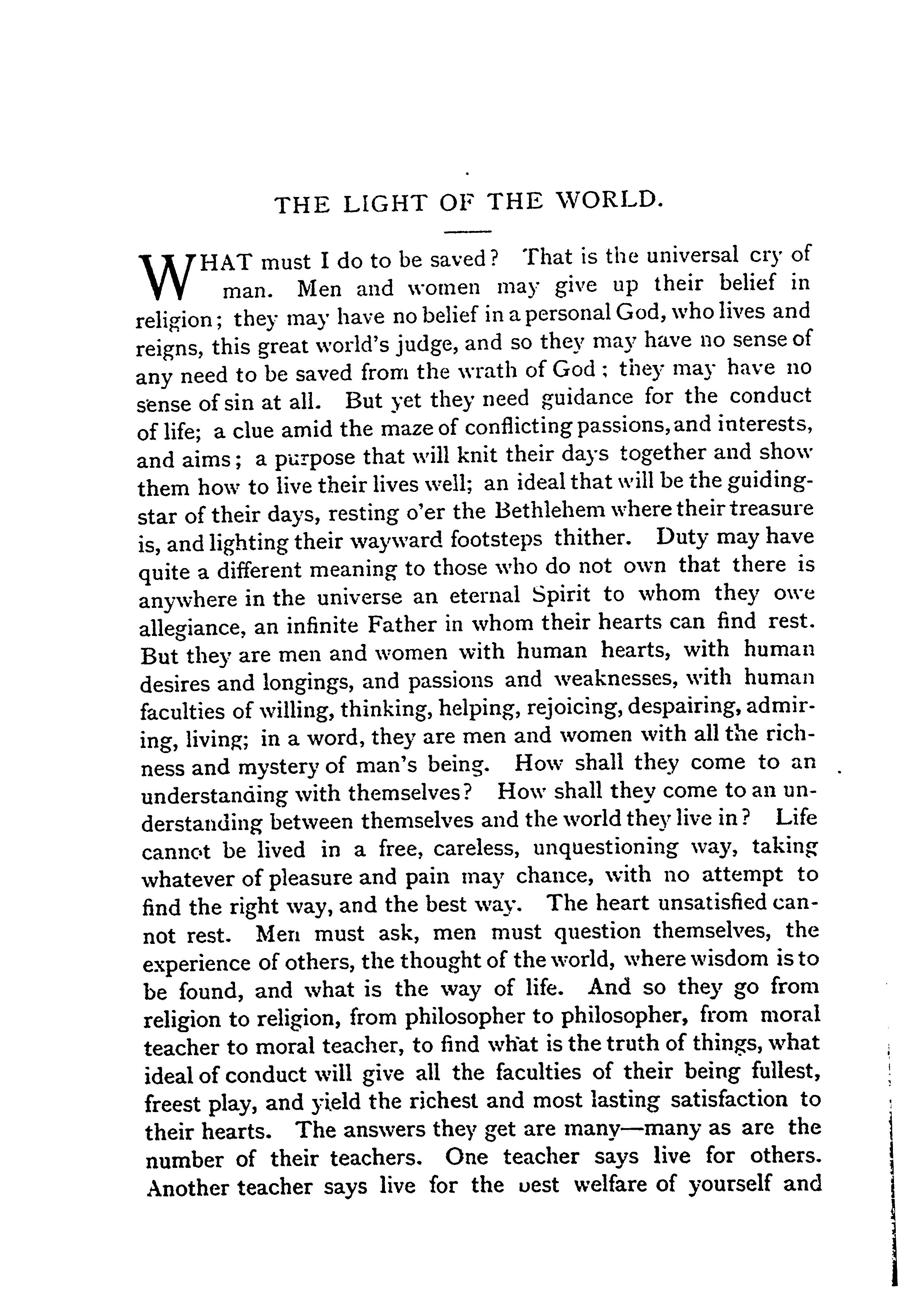 THE LIGHT OF THE WORLD.

WHAT must I do to be saved? That is the universal cry of man. Men and women may give up their belief in religion; they may have no belief in a personal God, who lives and reigns, this great world's judge, and so they may have no sense of any need to be saved from the wrath of God; they may have no sense of sin at all. But yet they need guidance for the conduct of life; a clue amid the maze of conflicting passions, and interests, and aims; a purpose that will knit their days together and show them how to live their lives well; an ideal that will be the guiding-star of their days, resting o'er the Bethlehem where their treasure is, and lighting their wayward footsteps thither. Duty may have quite a different meaning to those who do not own that there is anywhere in the universe an eternal Spirit to whom they owe allegiance, an infinite Father in whom their hearts can find rest. But they are men and women with human hearts, with human desires and longings, and passions and weaknesses, with human faculties of willing, thinking, helping, rejoicing, despairing, admiring, living; in a word, they are men and women with all the richness and mystery of man's being. How shall they come to an understanding with themselves? How shall they come to an understanding between themselves and the world they live in? Life cannot be lived in a free, careless, unquestioning way, taking whatever of pleasure and pain may chance, with no attempt to find the right way, and the best way. The heart unsatisfied cannot rest. Men must ask, men must question themselves, the experience of others, the thought of the world, where wisdom is to be found, and what is the way of life. And so they go from religion to religion, from philosopher to philosopher, from moral teacher to moral teacher, to find what is the truth of things, what ideal of conduct will give all the faculties of their being fullest, freest play, and yield the richest and most lasting satisfaction to their hearts. The answers they get are many—many as are the number of their teachers. One teacher says live for others. Another teacher says live for the best welfare of yourself and